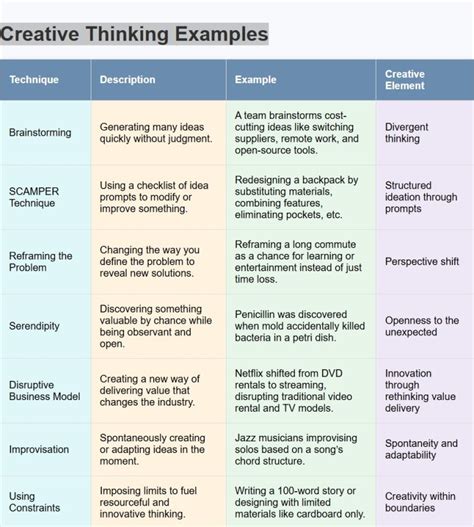 Creative Thinking Examples

| Technique | Description | Example | Creative Element |
|---|---|---|---|
| Brainstorming | Generating many ideas quickly without judgment. | A team brainstorms cost-cutting ideas like switching suppliers, remote work, and open-source tools. | Divergent thinking |
| SCAMPER Technique | Using a checklist of idea prompts to modify or improve something. | Redesigning a backpack by substituting materials, combining features, eliminating pockets, etc. | Structured ideation through prompts |
| Reframing the Problem | Changing the way you define the problem to reveal new solutions. | Reframing a long commute as a chance for learning or entertainment instead of just time loss. | Perspective shift |
| Serendipity | Discovering something valuable by chance while being observant and open. | Penicillin was discovered when mold accidentally killed bacteria in a petri dish. | Openness to the unexpected |
| Disruptive Business Model | Creating a new way of delivering value that changes the industry. | Netflix shifted from DVD rentals to streaming, disrupting traditional video rental and TV models. | Innovation through rethinking value delivery |
| Improvisation | Spontaneously creating or adapting ideas in the moment. | Jazz musicians improvising solos based on a song's chord structure. | Spontaneity and adaptability |
| Using Constraints | Imposing limits to fuel resourceful and innovative thinking. | Writing a 100-word story or designing with limited materials like cardboard only. | Creativity within boundaries |